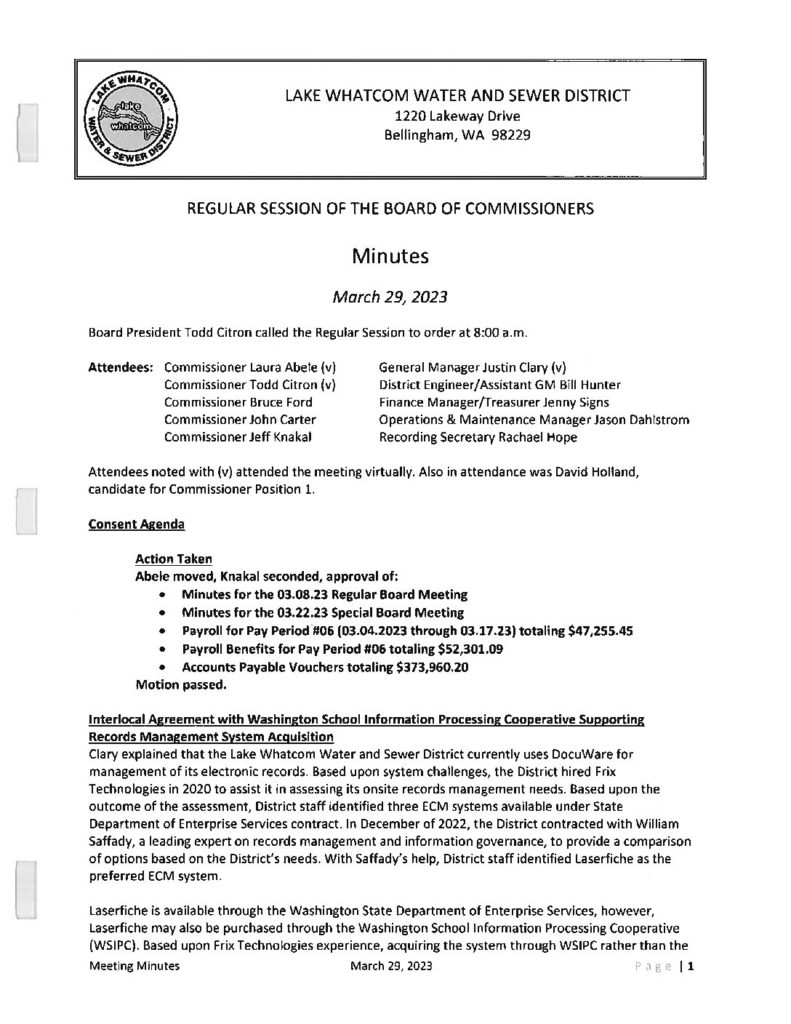 LAKE WHATCOM WATER & SEWER DISTRICT
lake whatcom

LAKE WHATCOM WATER AND SEWER DISTRICT
1220 Lakeway Drive
Bellingham, WA 98229

REGULAR SESSION OF THE BOARD OF COMMISSIONERS

Minutes

March 29, 2023

Board President Todd Citron called the Regular Session to order at 8:00 a.m.

Attendees: Commissioner Laura Abele (v)
Commissioner Todd Citron (v)
Commissioner Bruce Ford
Commissioner John Carter
Commissioner Jeff Knakal

General Manager Justin Clary (v)
District Engineer/Assistant GM Bill Hunter
Finance Manager/Treasurer Jenny Signs
Operations & Maintenance Manager Jason Dahlstrom
Recording Secretary Rachael Hope

Attendees noted with (v) attended the meeting virtually. Also in attendance was David Holland, candidate for Commissioner Position 1.

Consent Agenda

Action Taken
Abele moved, Knakal seconded, approval of:
• Minutes for the 03.08.23 Regular Board Meeting
• Minutes for the 03.22.23 Special Board Meeting
• Payroll for Pay Period #06 (03.04.2023 through 03.17.23) totaling $47,255.45
• Payroll Benefits for Pay Period #06 totaling $52,301.09
• Accounts Payable Vouchers totaling $373,960.20
Motion passed.

Interlocal Agreement with Washington School Information Processing Cooperative Supporting Records Management System Acquisition
Clary explained that the Lake Whatcom Water and Sewer District currently uses DocuWare for management of its electronic records. Based upon system challenges, the District hired Frix Technologies in 2020 to assist it in assessing its onsite records management needs. Based upon the outcome of the assessment, District staff identified three ECM systems available under State Department of Enterprise Services contract. In December of 2022, the District contracted with William Saffady, a leading expert on records management and information governance, to provide a comparison of options based on the District's needs. With Saffady's help, District staff identified Laserfiche as the preferred ECM system.

Laserfiche is available through the Washington State Department of Enterprise Services, however, Laserfiche may also be purchased through the Washington School Information Processing Cooperative (WSIPC). Based upon Frix Technologies experience, acquiring the system through WSIPC rather than the

Meeting Minutes March 29, 2023 Page | 1